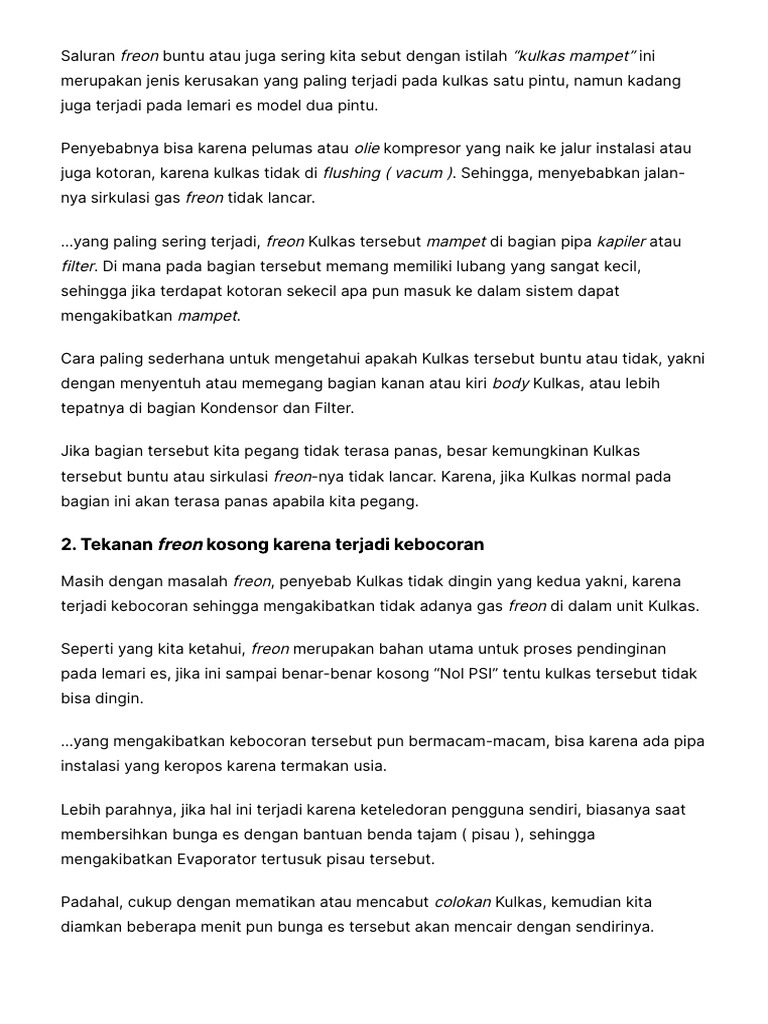 Saluran freon buntu atau juga sering kita sebut dengan istilah "kulkas mampet" ini merupakan jenis kerusakan yang paling terjadi pada kulkas satu pintu, namun kadang juga terjadi pada lemari es model dua pintu.

Penyebabnya bisa karena pelumas atau olie kompresor yang naik ke jalur instalasi atau juga kotoran, karena kulkas tidak di flushing ( vacum ). Sehingga, menyebabkan jalannya sirkulasi gas freon tidak lancar.

...yang paling sering terjadi, freon Kulkas tersebut mampet di bagian pipa kapiler atau filter. Di mana pada bagian tersebut memang memiliki lubang yang sangat kecil, sehingga jika terdapat kotoran sekecil apa pun masuk ke dalam sistem dapat mengakibatkan mampet.

Cara paling sederhana untuk mengetahui apakah Kulkas tersebut buntu atau tidak, yakni dengan menyentuh atau memegang bagian kanan atau kiri body Kulkas, atau lebih tepatnya di bagian Kondensor dan Filter.

Jika bagian tersebut kita pegang tidak terasa panas, besar kemungkinan Kulkas tersebut buntu atau sirkulasi freon-nya tidak lancar. Karena, jika Kulkas normal pada bagian ini akan terasa panas apabila kita pegang.

2. Tekanan freon kosong karena terjadi kebocoran

Masih dengan masalah freon, penyebab Kulkas tidak dingin yang kedua yakni, karena terjadi kebocoran sehingga mengakibatkan tidak adanya gas freon di dalam unit Kulkas.

Seperti yang kita ketahui, freon merupakan bahan utama untuk proses pendinginan pada lemari es, jika ini sampai benar-benar kosong "Nol PSI" tentu kulkas tersebut tidak bisa dingin.

...yang mengakibatkan kebocoran tersebut pun bermacam-macam, bisa karena ada pipa instalasi yang keropos karena termakan usia.

Lebih parahnya, jika hal ini terjadi karena keteledoran pengguna sendiri, biasanya saat membersihkan bunga es dengan bantuan benda tajam ( pisau ), sehingga mengakibatkan Evaporator tertusuk pisau tersebut.

Padahal, cukup dengan mematikan atau mencabut colokan Kulkas, kemudian kita diamkan beberapa menit pun bunga es tersebut akan mencair dengan sendirinya.